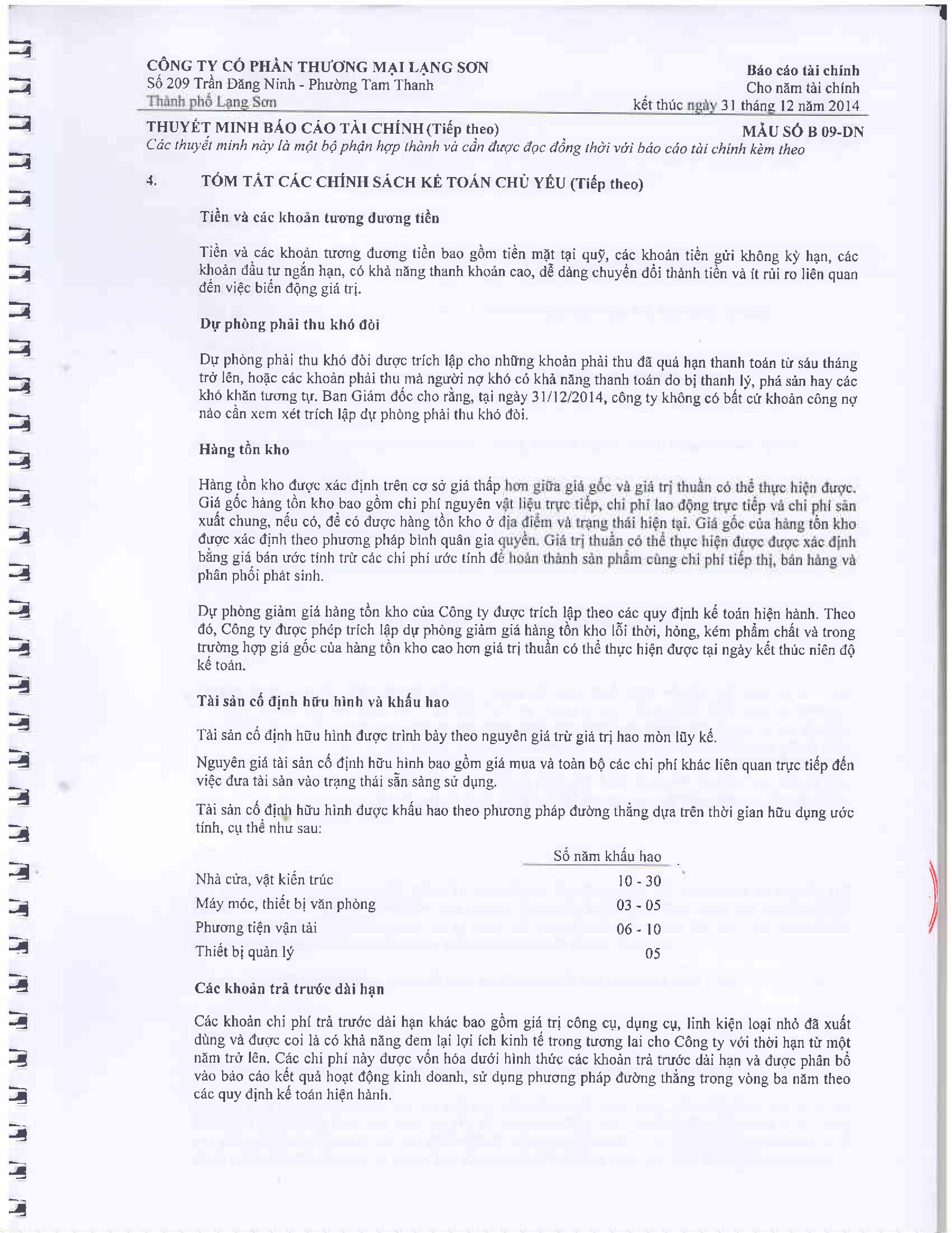 CÔNG TY CỔ PHẦN THƯƠNG MẠI LẠNG SƠN
Số 209 Trần Đăng Ninh - Phường Tam Thanh
Thành phố Lạng Sơn

Báo cáo tài chính
Cho năm tài chính
kết thúc ngày 31 tháng 12 năm 2014

THUYẾT MINH BÁO CÁO TÀI CHÍNH (Tiếp theo)
MẪU SỐ B 09-DN
Các thuyết minh này là một bộ phận hợp thành và cần được đọc đồng thời với báo cáo tài chính kèm theo

4. TÓM TẮT CÁC CHÍNH SÁCH KẾ TOÁN CHỦ YẾU (Tiếp theo)

Tiền và các khoản tương đương tiền

Tiền và các khoản tương đương tiền bao gồm tiền mặt tại quỹ, các khoản tiền gửi không kỳ hạn, các khoản đầu tư ngắn hạn, có khả năng thanh khoản cao, dễ dàng chuyển đổi thành tiền và ít rủi ro liên quan đến việc biến động giá trị.

Dự phòng phải thu khó đòi

Dự phòng phải thu khó đòi được trích lập cho những khoản phải thu đã quá hạn thanh toán từ sáu tháng trở lên, hoặc các khoản phải thu mà người nợ khó có khả năng thanh toán do bị thanh lý, phá sản hay các khó khăn tương tự. Ban Giám đốc cho rằng, tại ngày 31/12/2014, công ty không có bất cứ khoản công nợ nào cần xem xét trích lập dự phòng phải thu khó đòi.

Hàng tồn kho

Hàng tồn kho được xác định trên cơ sở giá thấp hơn giữa giá gốc và giá trị thuần có thể thực hiện được. Giá gốc hàng tồn kho bao gồm chi phí nguyên vật liệu trực tiếp, chi phí lao động trực tiếp và chi phí sản xuất chung, nếu có, để có được hàng tồn kho ở địa điểm và trạng thái hiện tại. Giá gốc của hàng tồn kho được xác định theo phương pháp bình quân gia quyền. Giá trị thuần có thể thực hiện được được xác định bằng giá bán ước tính trừ các chi phí ước tính để hoàn thành sản phẩm cùng chi phí tiếp thị, bán hàng và phân phối phát sinh.

Dự phòng giảm giá hàng tồn kho của Công ty được trích lập theo các quy định kế toán hiện hành. Theo đó, Công ty được phép trích lập dự phòng giảm giá hàng tồn kho lỗi thời, hỏng, kém phẩm chất và trong trường hợp giá gốc của hàng tồn kho cao hơn giá trị thuần có thể thực hiện được tại ngày kết thúc niên độ kế toán.

Tài sản cố định hữu hình và khấu hao

Tài sản cố định hữu hình được trình bày theo nguyên giá trừ giá trị hao mòn lũy kế.

Nguyên giá tài sản cố định hữu hình bao gồm giá mua và toàn bộ các chi phí khác liên quan trực tiếp đến việc đưa tài sản vào trạng thái sẵn sàng sử dụng.

Tài sản cố định hữu hình được khấu hao theo phương pháp đường thẳng dựa trên thời gian hữu dụng ước tính, cụ thể như sau:

| | Số năm khấu hao |
|---|---|
| Nhà cửa, vật kiến trúc | 10 - 30 |
| Máy móc, thiết bị văn phòng | 03 - 05 |
| Phương tiện vận tải | 06 - 10 |
| Thiết bị quản lý | 05 |

Các khoản trả trước dài hạn

Các khoản chi phí trả trước dài hạn khác bao gồm giá trị công cụ, dụng cụ, linh kiện loại nhỏ đã xuất dùng và được coi là có khả năng đem lại lợi ích kinh tế trong tương lai cho Công ty với thời hạn từ một năm trở lên. Các chi phí này được vốn hóa dưới hình thức các khoản trả trước dài hạn và được phân bổ vào báo cáo kết quả hoạt động kinh doanh, sử dụng phương pháp đường thẳng trong vòng ba năm theo các quy định kế toán hiện hành.